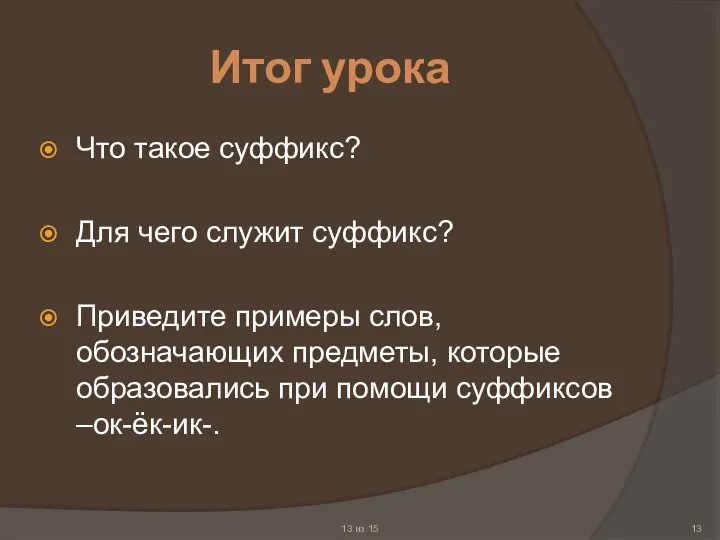 Итог урока

Что такое суффикс?

Для чего служит суффикс?

Приведите примеры слов, обозначающих предметы, которые образовались при помощи суффиксов –ок-ёк-ик-.

13 из 15

13